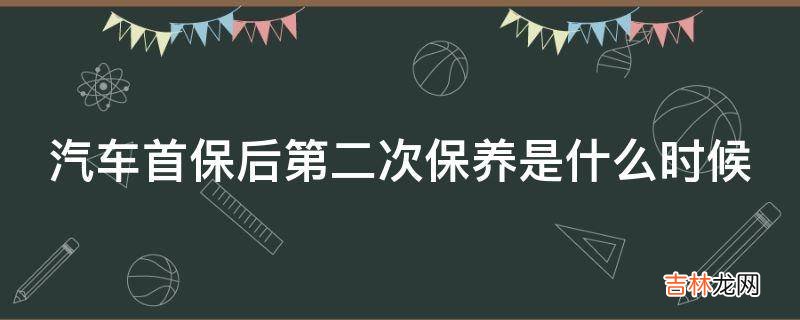 汽车首保后第二次保养是什么时候

吉林龙网